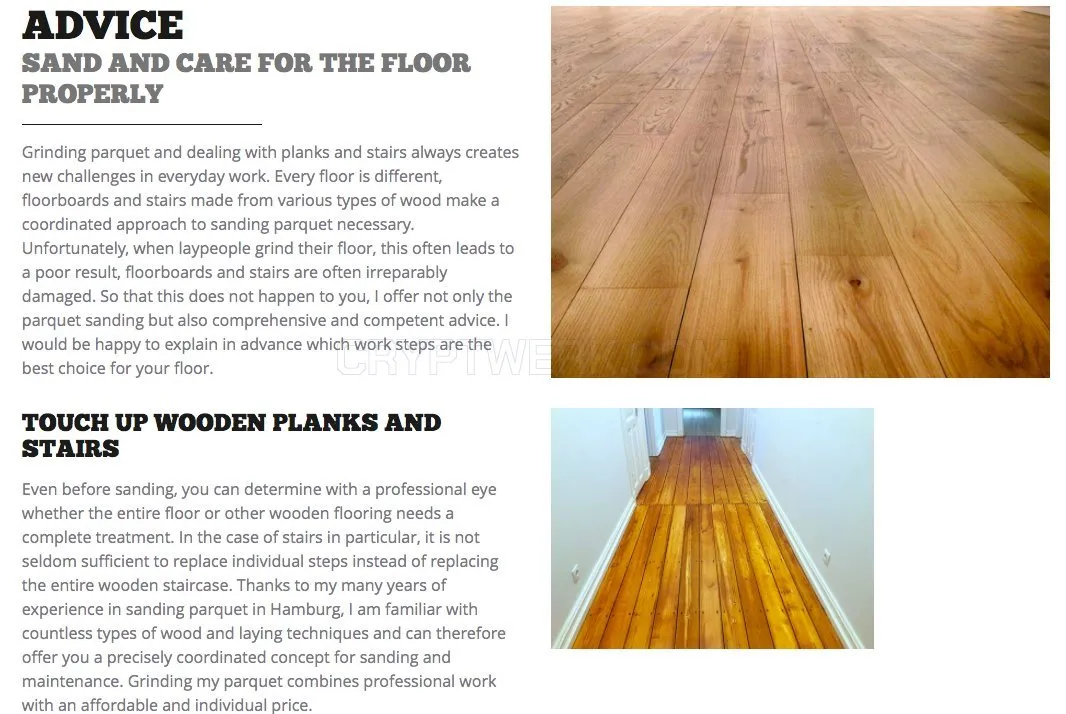 ADVICE
SAND AND CARE FOR THE FLOOR PROPERLY

Grinding parquet and dealing with planks and stairs always creates new challenges in everyday work. Every floor is different, floorboards and stairs made from various types of wood make a coordinated approach to sanding parquet necessary. Unfortunately, when laypeople grind their floor, this often leads to a poor result, floorboards and stairs are often irreparably damaged. So that this does not happen to you, I offer not only the parquet sanding but also comprehensive and competent advice. I would be happy to explain in advance which work steps are the best choice for your floor.

CRYPTWERK.COM

TOUCH UP WOODEN PLANKS AND STAIRS

Even before sanding, you can determine with a professional eye whether the entire floor or other wooden flooring needs a complete treatment. In the case of stairs in particular, it is not seldom sufficient to replace individual steps instead of replacing the entire wooden staircase. Thanks to my many years of experience in sanding parquet in Hamburg, I am familiar with countless types of wood and laying techniques and can therefore offer you a precisely coordinated concept for sanding and maintenance. Grinding my parquet combines professional work with an affordable and individual price.